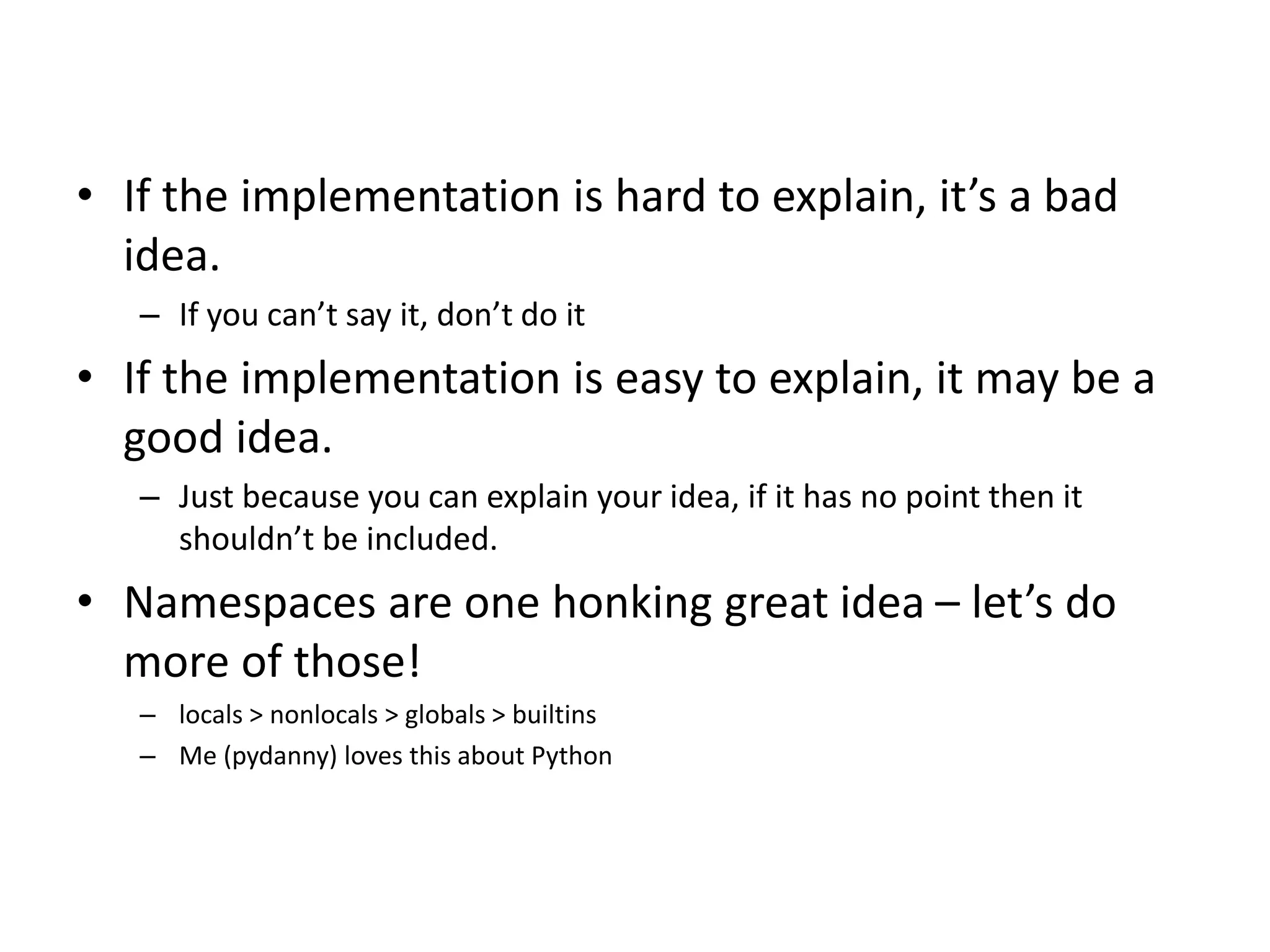 • If the implementation is hard to explain, it’s a bad idea.
– If you can’t say it, don’t do it
• If the implementation is easy to explain, it may be a good idea.
– Just because you can explain your idea, if it has no point then it shouldn’t be included.
• Namespaces are one honking great idea – let’s do more of those!
– locals > nonlocals > globals > builtins
– Me (pydanny) loves this about Python